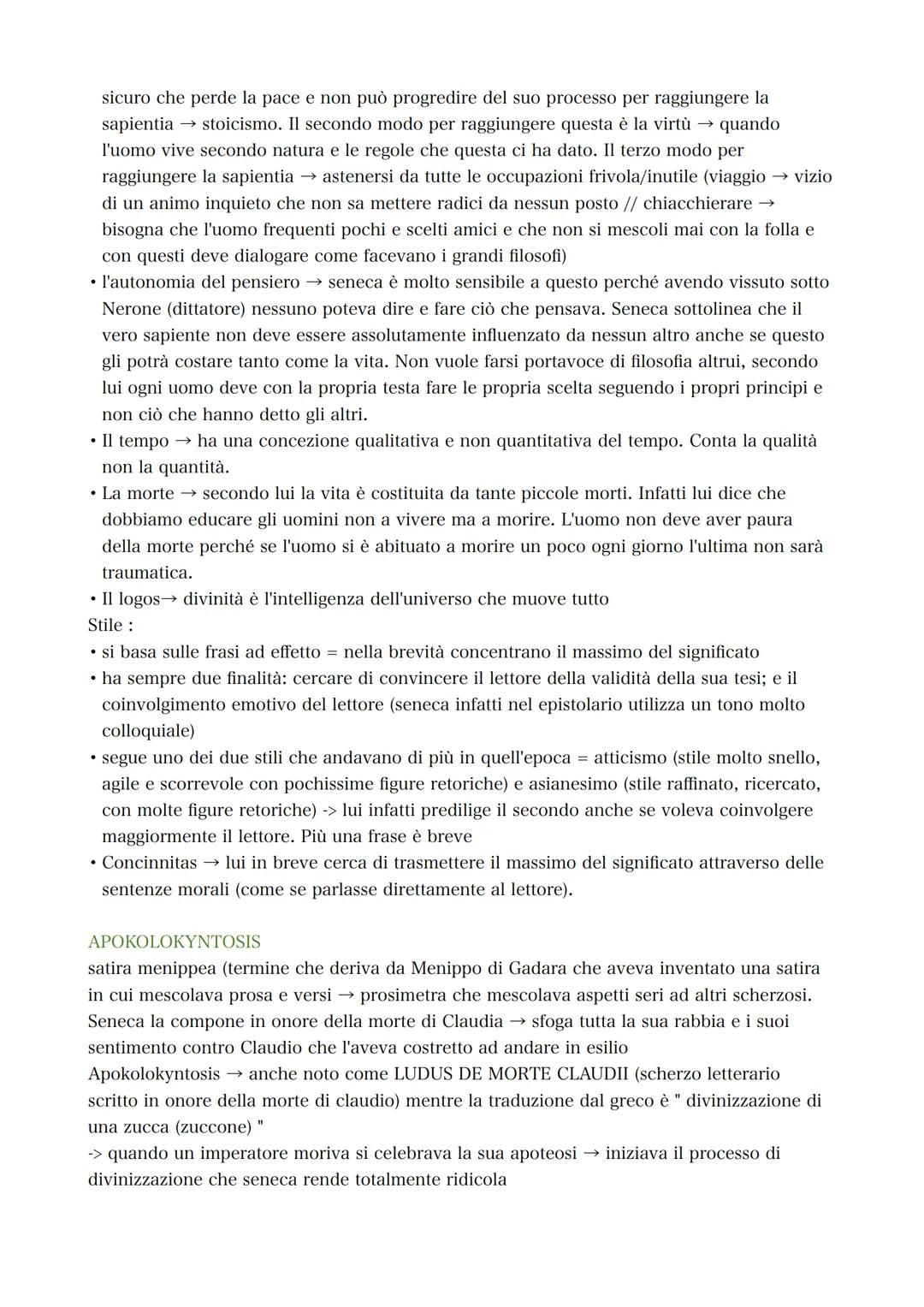 sicuro che perde la pace e non può progredire del suo processo per raggiungere la sapientia → stoicismo. Il secondo modo per raggiungere questa è la virtù → quando l'uomo vive secondo natura e le regole che questa ci ha dato. Il terzo modo per raggiungere la sapientia → astenersi da tutte le occupazioni frivola/inutile (viaggio → vizio di un animo inquieto che non sa mettere radici da nessun posto // chiacchierare → bisogna che l'uomo frequenti pochi e scelti amici e che non si mescoli mai con la folla e con questi deve dialogare come facevano i grandi filosofi)
• l'autonomia del pensiero → seneca è molto sensibile a questo perché avendo vissuto sotto Nerone (dittatore) nessuno poteva dire e fare ciò che pensava. Seneca sottolinea che il vero sapiente non deve essere assolutamente influenzato da nessun altro anche se questo gli potrà costare tanto come la vita. Non vuole farsi portavoce di filosofia altrui, secondo lui ogni uomo deve con la propria testa fare le propria scelta seguendo i propri principi e non ciò che hanno detto gli altri.
• Il tempo → ha una concezione qualitativa e non quantitativa del tempo. Conta la qualità non la quantità.
• La morte → secondo lui la vita è costituita da tante piccole morti. Infatti lui dice che dobbiamo educare gli uomini non a vivere ma a morire. L'uomo non deve aver paura della morte perché se l'uomo si è abituato a morire un poco ogni giorno l'ultima non sarà traumatica.
• Il logos→ divinità è l'intelligenza dell'universo che muove tutto
Stile :
• si basa sulle frasi ad effetto = nella brevità concentrano il massimo del significato
• ha sempre due finalità: cercare di convincere il lettore della validità della sua tesi; e il coinvolgimento emotivo del lettore (seneca infatti nel epistolario utilizza un tono molto colloquiale)
• segue uno dei due stili che andavano di più in quell'epoca = atticismo (stile molto snello, agile e scorrevole con pochissime figure retoriche) e asianesimo (stile raffinato, ricercato, con molte figure retoriche) -> lui infatti predilige il secondo anche se voleva coinvolgere maggiormente il lettore. Più una frase è breve
• Concinnitas → lui in breve cerca di trasmettere il massimo del significato attraverso delle sentenze morali (come se parlasse direttamente al lettore).

APOKOLOKYNTOSIS
satira menippea (termine che deriva da Menippo di Gadara che aveva inventato una satira in cui mescolava prosa e versi → prosimetra che mescolava aspetti seri ad altri scherzosi. Seneca la compone in onore della morte di Claudia → sfoga tutta la sua rabbia e i suoi sentimento contro Claudio che l'aveva costretto ad andare in esilio
Apokolokyntosis → anche noto come LUDUS DE MORTE CLAUDII (scherzo letterario scritto in onore della morte di claudio) mentre la traduzione dal greco è " divinizzazione di una zucca (zuccone) "
-> quando un imperatore moriva si celebrava la sua apoteosi → iniziava il processo di divinizzazione che seneca rende totalmente ridicola